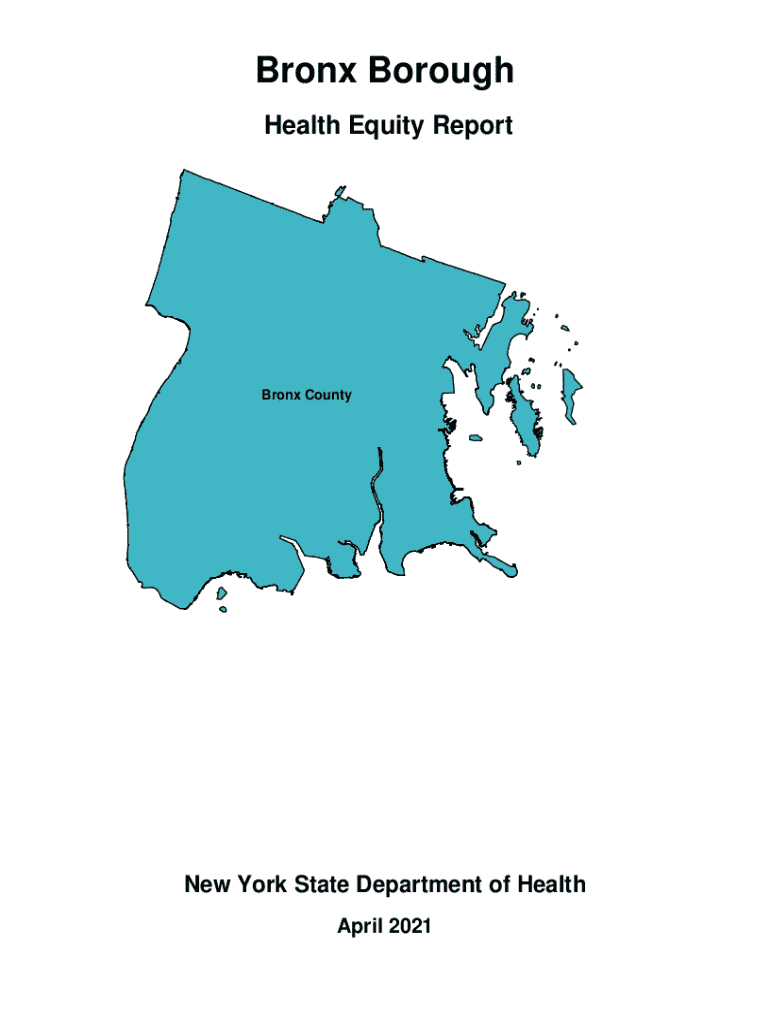 Bronx Borough

Health Equity Report

Bronx County

New York State Department of Health

April 2021